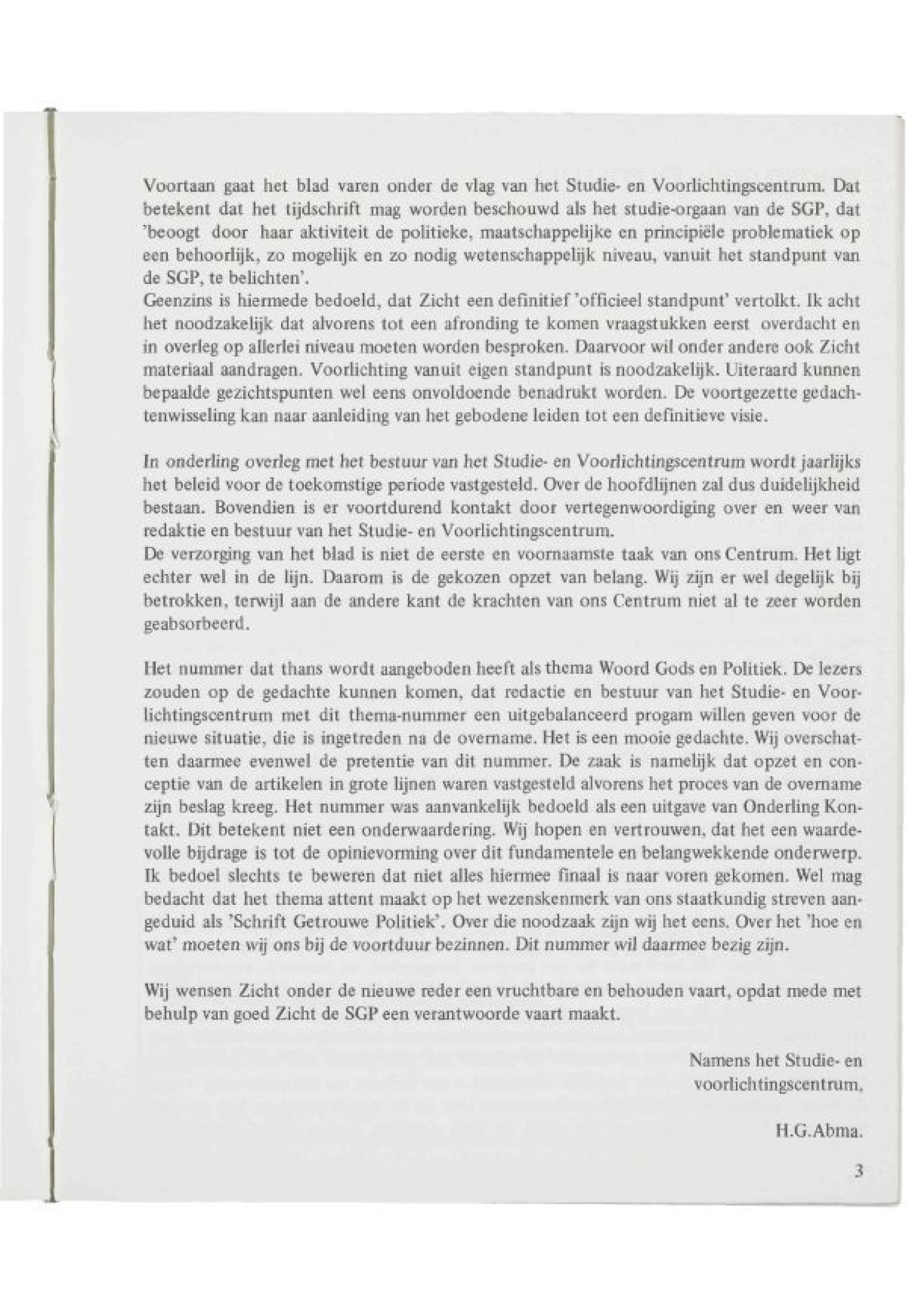 Voortaan gaat het blad varen onder de vlag van het Studie- en Voorlichtingscentrum. Dat betekent dat het tijdschrift mag worden beschouwd als het studie-orgaan van de SGP, dat 'beoogt door haar aktiviteit de politieke, maatschappelijke en principiële problematiek op een behoorlijk, zo mogelijk en zo nodig wetenschappelijk niveau, vanuit het standpunt van de SGP, te belichten'.
Geenzins is hiermede bedoeld, dat Zicht een definitief 'officieel standpunt' vertolkt. Ik acht het noodzakelijk dat alvorens tot een afronding te komen vraagstukken eerst overdacht en in overleg op allerlei niveau moeten worden besproken. Daarvoor wil onder andere ook Zicht materiaal aandragen. Voorlichting vanuit eigen standpunt is noodzakelijk. Uiteraard kunnen bepaalde gezichtspunten wel eens onvoldoende benadrukt worden. De voortgezette gedachtenwisseling kan naar aanleiding van het gebodene leiden tot een definitieve visie.

In onderling overleg met het bestuur van het Studie- en Voorlichtingscentrum wordt jaarlijks het beleid voor de toekomstige periode vastgesteld. Over de hoofdlijnen zal dus duidelijkheid bestaan. Bovendien is er voortdurend kontakt door vertegenwoordiging over en weer van redaktie en bestuur van het Studie- en Voorlichtingscentrum.
De verzorging van het blad is niet de eerste en voornaamste taak van ons Centrum. Het ligt echter wel in de lijn. Daarom is de gekozen opzet van belang. Wij zijn er wel degelijk bij betrokken, terwijl aan de andere kant de krachten van ons Centrum niet al te zeer worden geabsorbeerd.

Het nummer dat thans wordt aangeboden heeft als thema Woord Gods en Politiek. De lezers zouden op de gedachte kunnen komen, dat redactie en bestuur van het Studie- en Voorlichtingscentrum met dit thema-nummer een uitgebalanceerd progam willen geven voor de nieuwe situatie, die is ingetreden na de overname. Het is een mooie gedachte. Wij overschatten daarmee evenwel de pretentie van dit nummer. De zaak is namelijk dat opzet en conceptie van de artikelen in grote lijnen waren vastgesteld alvorens het proces van de overname zijn beslag kreeg. Het nummer was aanvankelijk bedoeld als een uitgave van Onderling Kontakt. Dit betekent niet een onderwaardering. Wij hopen en vertrouwen, dat het een waardevolle bijdrage is tot de opinievorming over dit fundamentele en belangwekkende onderwerp. Ik bedoel slechts te beweren dat niet alles hiermee finaal is naar voren gekomen. Wel mag bedacht dat het thema attent maakt op het wezenskenmerk van ons staatkundig streven aangeduid als 'Schrift Getrouwe Politiek'. Over die noodzaak zijn wij het eens. Over het 'hoe en wat' moeten wij ons bij de voortduur bezinnen. Dit nummer wil daarmee bezig zijn.

Wij wensen Zicht onder de nieuwe reder een vruchtbare en behouden vaart, opdat mede met behulp van goed Zicht de SGP een verantwoorde vaart maakt.

Namens het Studie- en voorlichtingscentrum,

H.G.Abma.

3